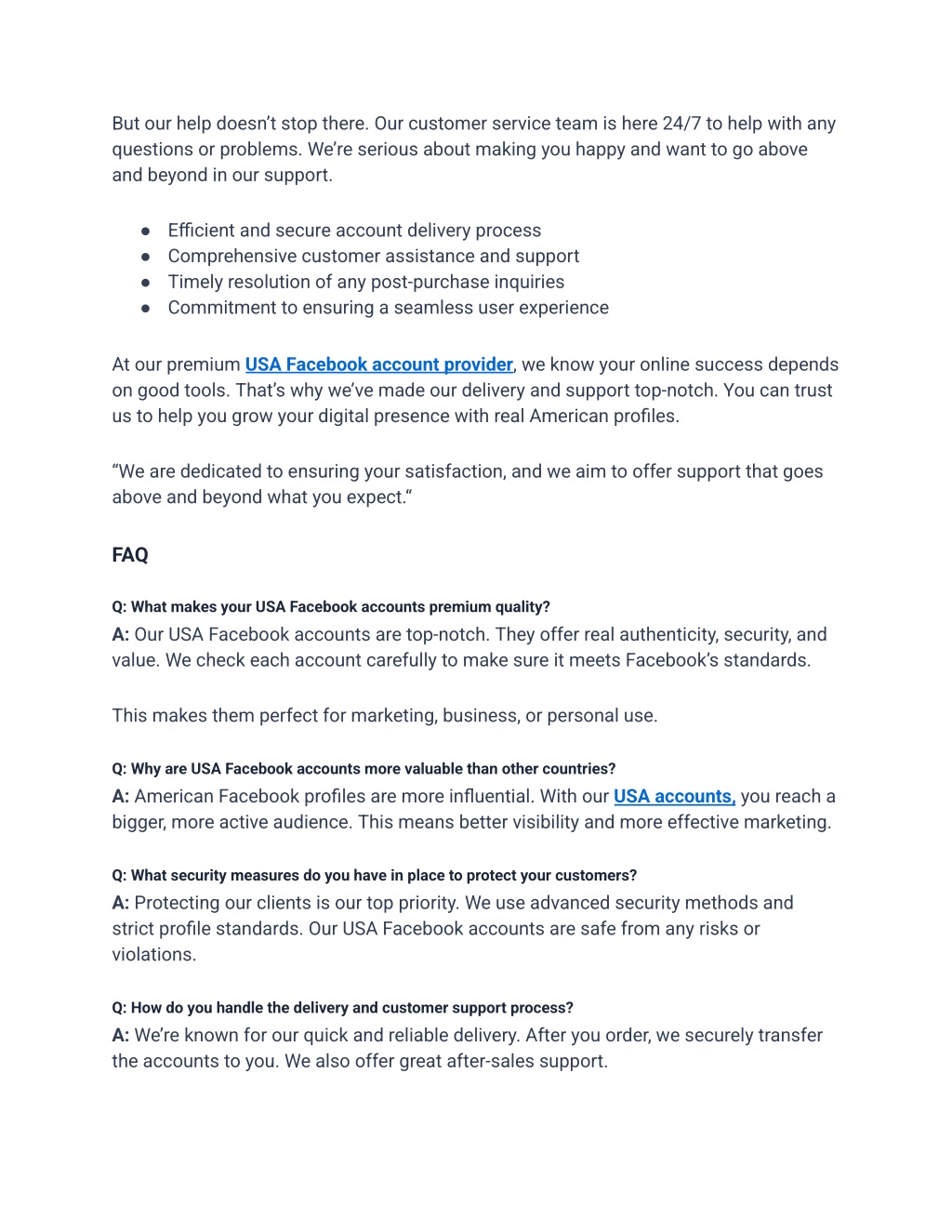 But our help doesn't stop there. Our customer service team is here 24/7 to help with any questions or problems. We're serious about making you happy and want to go above and beyond in our support.

● Efficient and secure account delivery process
● Comprehensive customer assistance and support
● Timely resolution of any post-purchase inquiries
● Commitment to ensuring a seamless user experience

At our premium USA Facebook account provider, we know your online success depends on good tools. That's why we've made our delivery and support top-notch. You can trust us to help you grow your digital presence with real American profiles.

"We are dedicated to ensuring your satisfaction, and we aim to offer support that goes above and beyond what you expect."

FAQ

Q: What makes your USA Facebook accounts premium quality?
A: Our USA Facebook accounts are top-notch. They offer real authenticity, security, and value. We check each account carefully to make sure it meets Facebook's standards.

This makes them perfect for marketing, business, or personal use.

Q: Why are USA Facebook accounts more valuable than other countries?
A: American Facebook profiles are more influential. With our USA accounts, you reach a bigger, more active audience. This means better visibility and more effective marketing.

Q: What security measures do you have in place to protect your customers?
A: Protecting our clients is our top priority. We use advanced security methods and strict profile standards. Our USA Facebook accounts are safe from any risks or violations.

Q: How do you handle the delivery and customer support process?
A: We're known for our quick and reliable delivery. After you order, we securely transfer the accounts to you. We also offer great after-sales support.